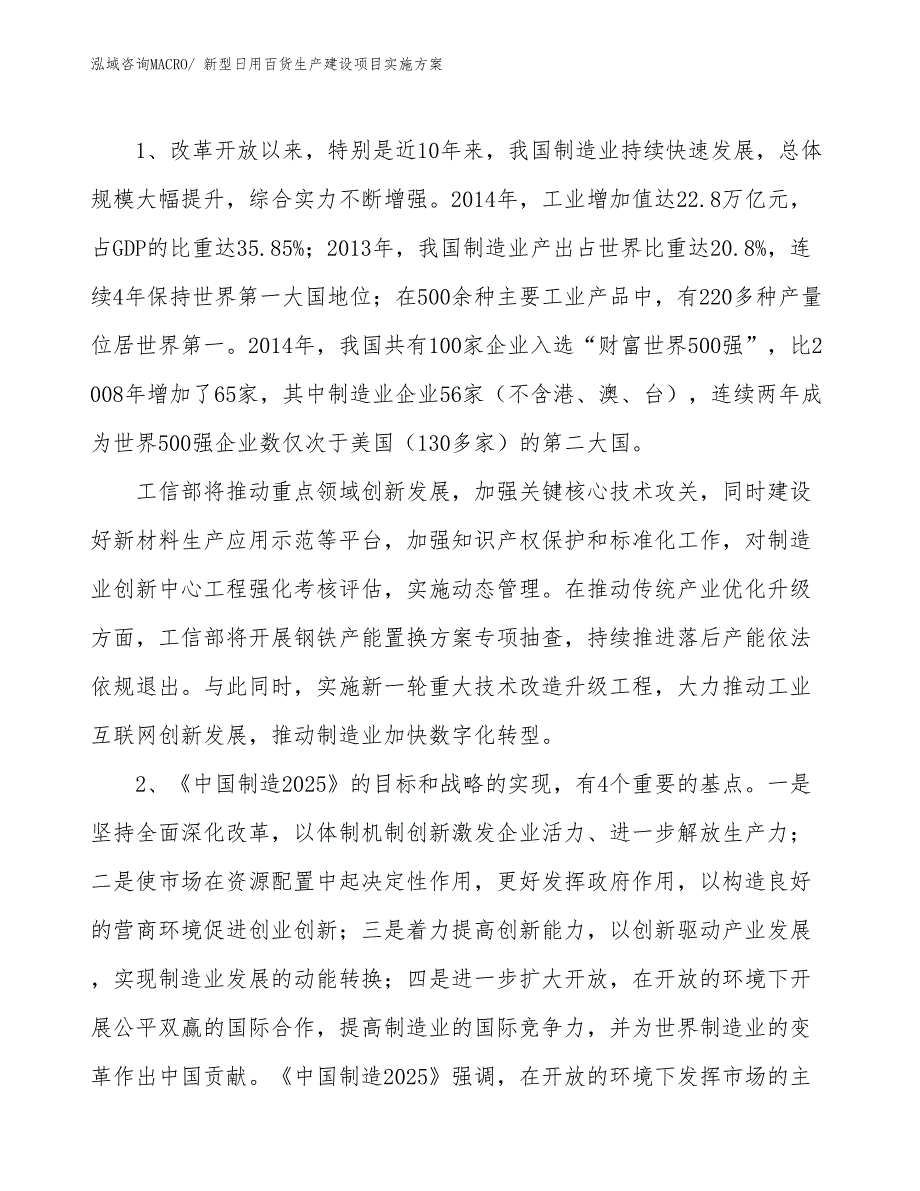 泓域咨询MACRO/ 新型日用百货生产建设项目实施方案

1、改革开放以来，特别是近10年来，我国制造业持续快速发展，总体规模大幅提升，综合实力不断增强。2014年，工业增加值达22.8万亿元，占GDP的比重达35.85%；2013年，我国制造业产出占世界比重达20.8%，连续4年保持世界第一大国地位；在500余种主要工业产品中，有220多种产量位居世界第一。2014年，我国共有100家企业入选“财富世界500强”，比2008年增加了65家，其中制造业企业56家（不含港、澳、台），连续两年成为世界500强企业数仅次于美国（130多家）的第二大国。

工信部将推动重点领域创新发展，加强关键核心技术攻关，同时建设好新材料生产应用示范等平台，加强知识产权保护和标准化工作，对制造业创新中心工程强化考核评估，实施动态管理。在推动传统产业优化升级方面，工信部将开展钢铁产能置换方案专项抽查，持续推进落后产能依法依规退出。与此同时，实施新一轮重大技术改造升级工程，大力推动工业互联网创新发展，推动制造业加快数字化转型。

2、《中国制造2025》的目标和战略的实现，有4个重要的基点。一是坚持全面深化改革，以体制机制创新激发企业活力、进一步解放生产力；二是使市场在资源配置中起决定性作用，更好发挥政府作用，以构造良好的营商环境促进创业创新；三是着力提高创新能力，以创新驱动产业发展，实现制造业发展的动能转换；四是进一步扩大开放，在开放的环境下开展公平双赢的国际合作，提高制造业的国际竞争力，并为世界制造业的变革作出中国贡献。《中国制造2025》强调，在开放的环境下发挥市场的主